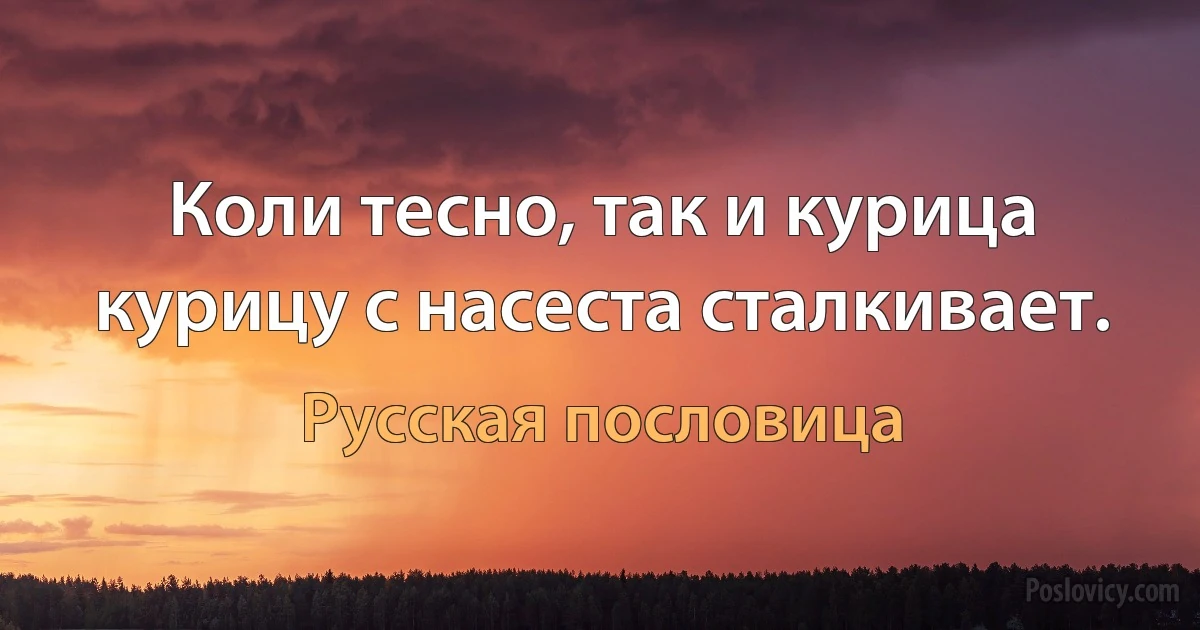 Коли тесно, так и курица курицу с насеста сталкивает.

Русская пословица

Poslovicy.com